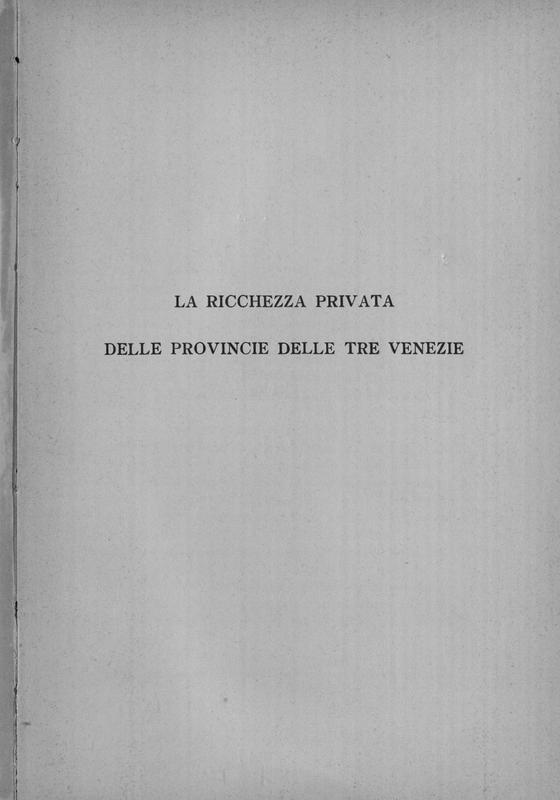 LA RICCHEZZA PRIVATA

DELLE PROVINCIE DELLE TRE VENEZIE